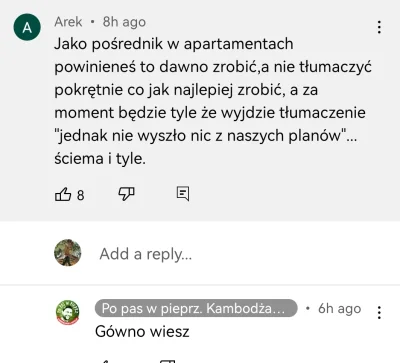 A

Arek • 8h ago

Jako pośrednik w apartamentach powinieneś to dawno zrobić,a nie tłumaczyć pokrętnie co jak najlepiej zrobić, a za moment będzie tyle że wyjdzie tłumaczenie "jednak nie wyszło nic z naszych planów"... ściema i tyle.

8

Add a reply...

Po pas w pieprz. Kambodża... • 6h ago

Gówno wiesz